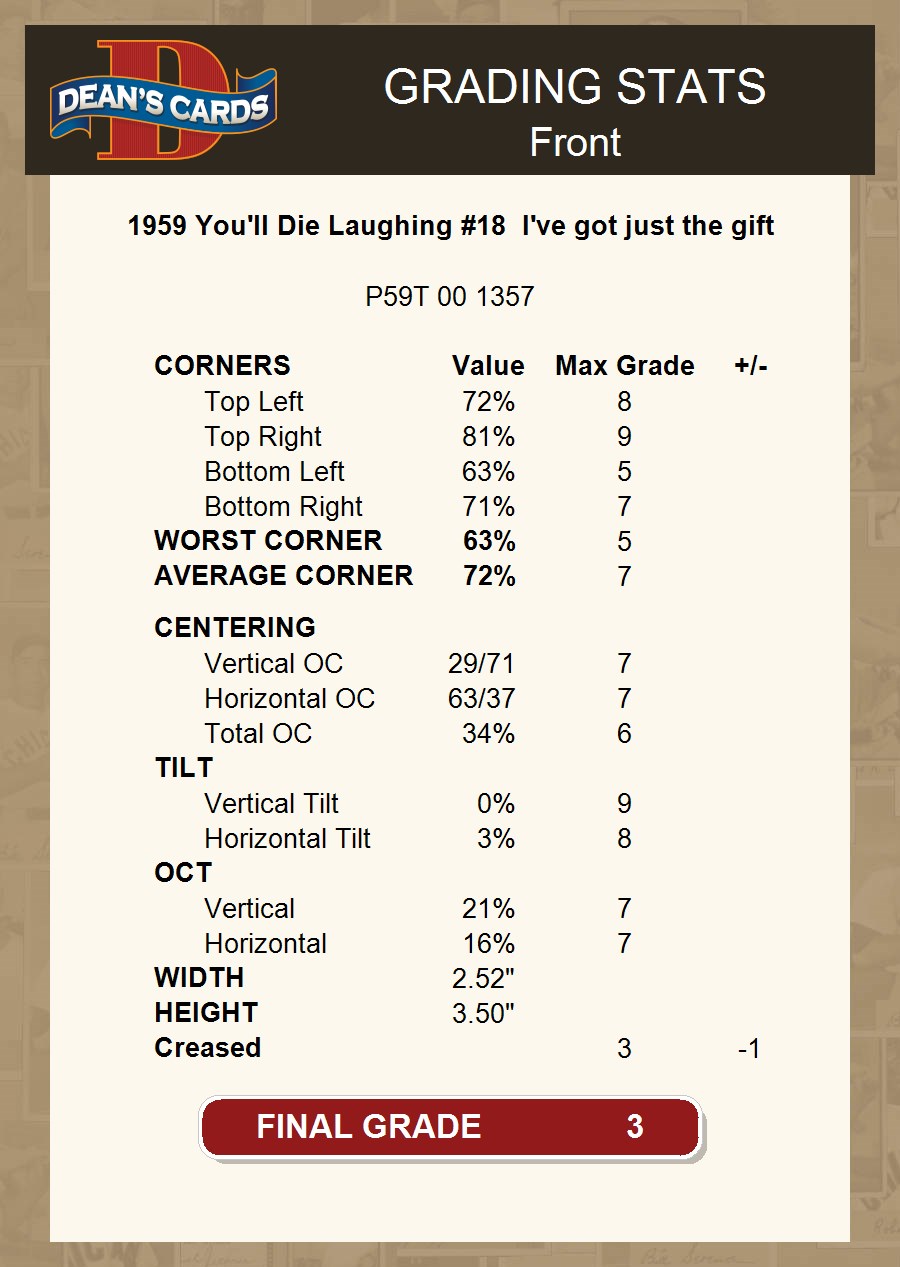 DEAN'S CARDS

GRADING STATS
Front

1959 You'll Die Laughing #18 I've got just the gift

P59T 00 1357

| CORNERS | Value | Max Grade | +/- |
|---|---|---|---|
| Top Left | 72% | 8 | |
| Top Right | 81% | 9 | |
| Bottom Left | 63% | 5 | |
| Bottom Right | 71% | 7 | |
| WORST CORNER | 63% | 5 | |
| AVERAGE CORNER | 72% | 7 | |
| CENTERING | | | |
| Vertical OC | 29/71 | 7 | |
| Horizontal OC | 63/37 | 7 | |
| Total OC | 34% | 6 | |
| TILT | | | |
| Vertical Tilt | 0% | 9 | |
| Horizontal Tilt | 3% | 8 | |
| OCT | | | |
| Vertical | 21% | 7 | |
| Horizontal | 16% | 7 | |
| WIDTH | 2.52" | | |
| HEIGHT | 3.50" | | |
| Creased | | 3 | -1 |

FINAL GRADE 3